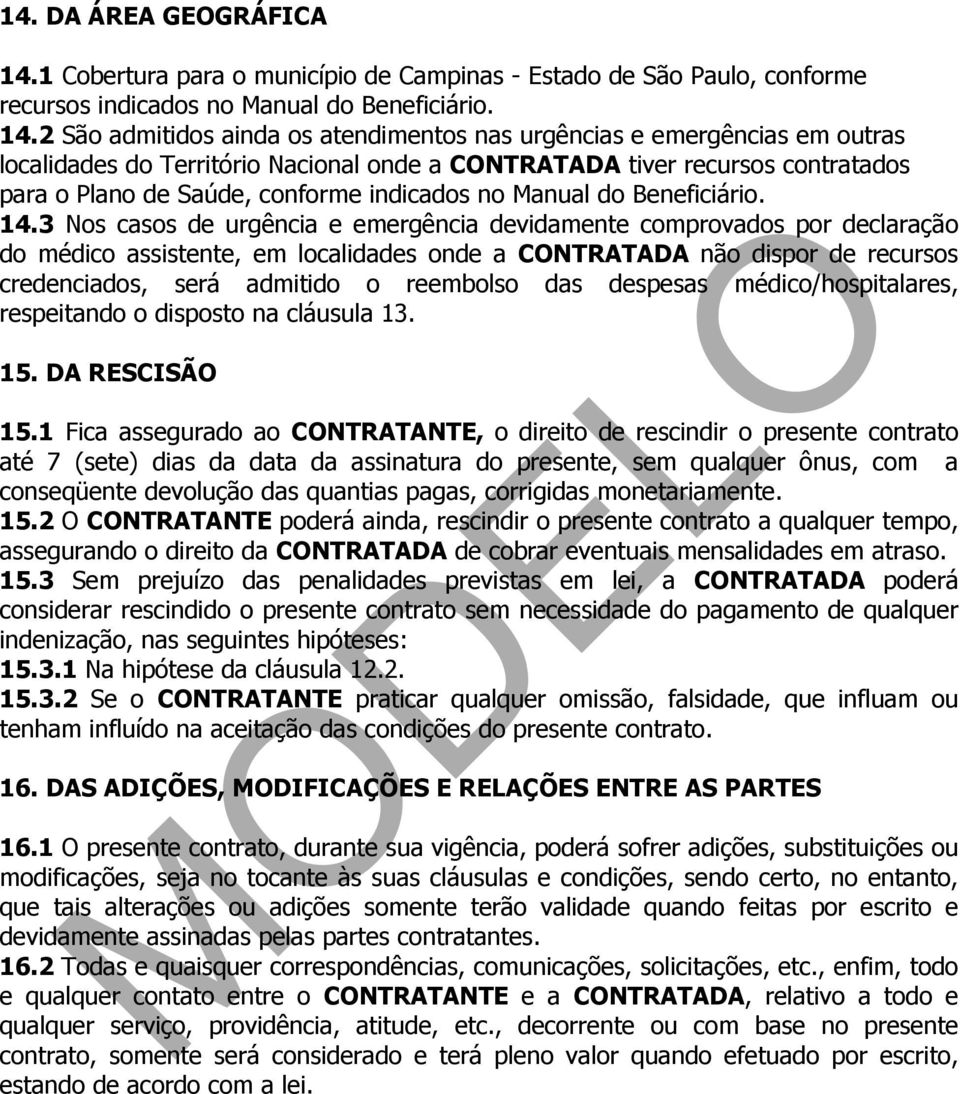 14. DA ÁREA GEOGRÁFICA

14.1 Cobertura para o município de Campinas - Estado de São Paulo, conforme recursos indicados no Manual do Beneficiário.
14.2 São admitidos ainda os atendimentos nas urgências e emergências em outras localidades do Território Nacional onde a CONTRATADA tiver recursos contratados para o Plano de Saúde, conforme indicados no Manual do Beneficiário.
14.3 Nos casos de urgência e emergência devidamente comprovados por declaração do médico assistente, em localidades onde a CONTRATADA não dispor de recursos credenciados, será admitido o reembolso das despesas médico/hospitalares, respeitando o disposto na cláusula 13.

15. DA RESCISÃO

15.1 Fica assegurado ao CONTRATANTE, o direito de rescindir o presente contrato até 7 (sete) dias da data da assinatura do presente, sem qualquer ônus, com a conseqüente devolução das quantias pagas, corrigidas monetariamente.
15.2 O CONTRATANTE poderá ainda, rescindir o presente contrato a qualquer tempo, assegurando o direito da CONTRATADA de cobrar eventuais mensalidades em atraso.
15.3 Sem prejuízo das penalidades previstas em lei, a CONTRATADA poderá considerar rescindido o presente contrato sem necessidade do pagamento de qualquer indenização, nas seguintes hipóteses:
15.3.1 Na hipótese da cláusula 12.2.
15.3.2 Se o CONTRATANTE praticar qualquer omissão, falsidade, que influam ou tenham influído na aceitação das condições do presente contrato.

16. DAS ADIÇÕES, MODIFICAÇÕES E RELAÇÕES ENTRE AS PARTES

16.1 O presente contrato, durante sua vigência, poderá sofrer adições, substituições ou modificações, seja no tocante às suas cláusulas e condições, sendo certo, no entanto, que tais alterações ou adições somente terão validade quando feitas por escrito e devidamente assinadas pelas partes contratantes.
16.2 Todas e quaisquer correspondências, comunicações, solicitações, etc., enfim, todo e qualquer contato entre o CONTRATANTE e a CONTRATADA, relativo a todo e qualquer serviço, providência, atitude, etc., decorrente ou com base no presente contrato, somente será considerado e terá pleno valor quando efetuado por escrito, estando de acordo com a lei.

MODELO